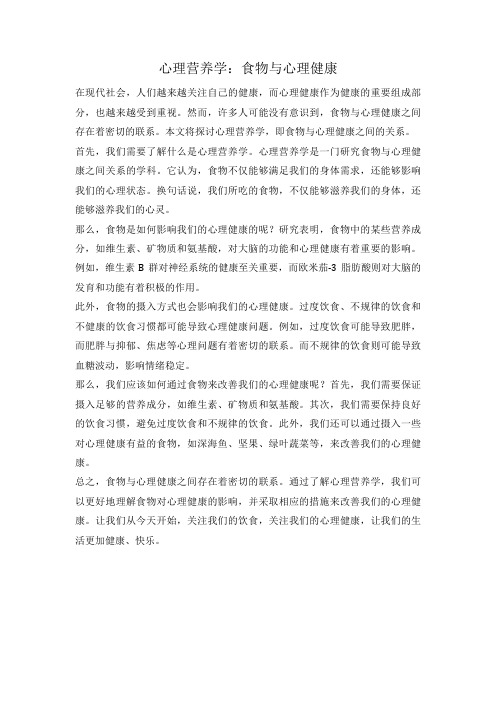 心理营养学：食物与心理健康

在现代社会，人们越来越关注自己的健康，而心理健康作为健康的重要组成部分，也越来越受到重视。然而，许多人可能没有意识到，食物与心理健康之间存在着密切的联系。本文将探讨心理营养学，即食物与心理健康之间的关系。

首先，我们需要了解什么是心理营养学。心理营养学是一门研究食物与心理健康之间关系的学科。它认为，食物不仅能够满足我们的身体需求，还能够影响我们的心理状态。换句话说，我们所吃的食物，不仅能够滋养我们的身体，还能够滋养我们的心灵。

那么，食物是如何影响我们的心理健康的呢？研究表明，食物中的某些营养成分，如维生素、矿物质和氨基酸，对大脑的功能和心理健康有着重要的影响。例如，维生素 B 群对神经系统的健康至关重要，而欧米茄-3 脂肪酸则对大脑的发育和功能有着积极的作用。

此外，食物的摄入方式也会影响我们的心理健康。过度饮食、不规律的饮食和不健康的饮食习惯都可能导致心理健康问题。例如，过度饮食可能导致肥胖，而肥胖与抑郁、焦虑等心理问题有着密切的联系。而不规律的饮食则可能导致血糖波动，影响情绪稳定。

那么，我们应该如何通过食物来改善我们的心理健康呢？首先，我们需要保证摄入足够的营养成分，如维生素、矿物质和氨基酸。其次，我们需要保持良好的饮食习惯，避免过度饮食和不规律的饮食。此外，我们还可以通过摄入一些对心理健康有益的食物，如深海鱼、坚果、绿叶蔬菜等，来改善我们的心理健康。

总之，食物与心理健康之间存在着密切的联系。通过了解心理营养学，我们可以更好地理解食物对心理健康的影响，并采取相应的措施来改善我们的心理健康。让我们从今天开始，关注我们的饮食，关注我们的心理健康，让我们的生活更加健康、快乐。